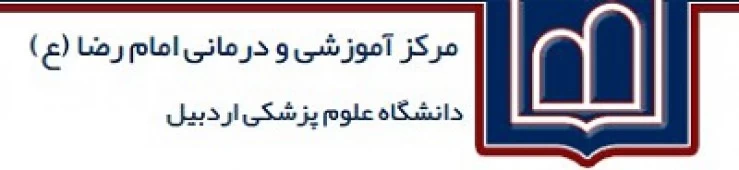 مرکز آموزشی و درمانی امام رضا (ع)

دانشگاه علوم پزشکی اردبیل